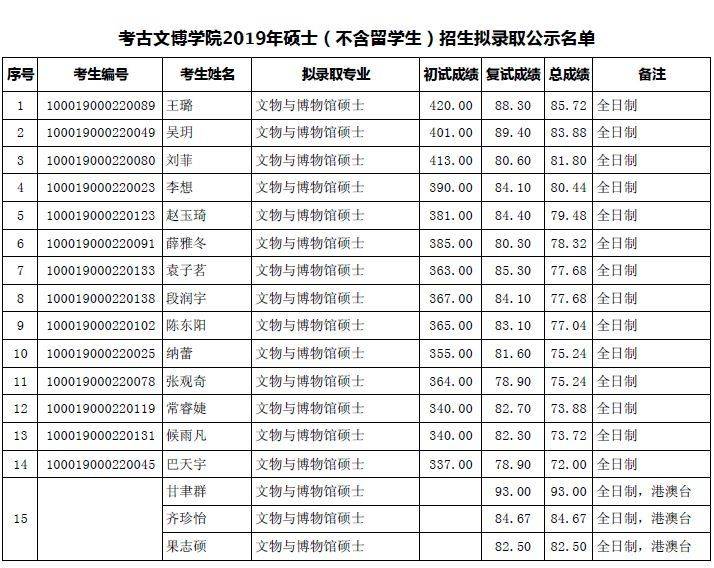 考古文博学院2019年硕士（不含留学生）招生拟录取公示名单

| 序号 | 考生编号 | 考生姓名 | 拟录取专业 | 初试成绩 | 复试成绩 | 总成绩 | 备注 |
|---|---|---|---|---|---|---|---|
| 1 | 100019000220089 | 王璐 | 文物与博物馆硕士 | 420.00 | 88.30 | 85.72 | 全日制 |
| 2 | 100019000220049 | 吴玥 | 文物与博物馆硕士 | 401.00 | 89.40 | 83.88 | 全日制 |
| 3 | 100019000220080 | 刘菲 | 文物与博物馆硕士 | 413.00 | 80.60 | 81.80 | 全日制 |
| 4 | 100019000220023 | 李想 | 文物与博物馆硕士 | 390.00 | 84.10 | 80.44 | 全日制 |
| 5 | 100019000220123 | 赵玉琦 | 文物与博物馆硕士 | 381.00 | 84.40 | 79.48 | 全日制 |
| 6 | 100019000220091 | 薛雅冬 | 文物与博物馆硕士 | 385.00 | 80.30 | 78.32 | 全日制 |
| 7 | 100019000220133 | 袁子茗 | 文物与博物馆硕士 | 363.00 | 85.30 | 77.68 | 全日制 |
| 8 | 100019000220138 | 段润宇 | 文物与博物馆硕士 | 367.00 | 84.10 | 77.68 | 全日制 |
| 9 | 100019000220102 | 陈东阳 | 文物与博物馆硕士 | 365.00 | 83.10 | 77.04 | 全日制 |
| 10 | 100019000220025 | 纳蕾 | 文物与博物馆硕士 | 355.00 | 81.60 | 75.24 | 全日制 |
| 11 | 100019000220078 | 张观奇 | 文物与博物馆硕士 | 364.00 | 78.90 | 75.24 | 全日制 |
| 12 | 100019000220119 | 常睿婕 | 文物与博物馆硕士 | 340.00 | 82.70 | 73.88 | 全日制 |
| 13 | 100019000220131 | 候雨凡 | 文物与博物馆硕士 | 340.00 | 82.30 | 73.72 | 全日制 |
| 14 | 100019000220045 | 巴天宇 | 文物与博物馆硕士 | 337.00 | 78.90 | 72.00 | 全日制 |
| 15 | | 甘聿群 | 文物与博物馆硕士 | | 93.00 | 93.00 | 全日制，港澳台 |
| | | 齐珍怡 | 文物与博物馆硕士 | | 84.67 | 84.67 | 全日制，港澳台 |
| | | 果志硕 | 文物与博物馆硕士 | | 82.50 | 82.50 | 全日制，港澳台 |